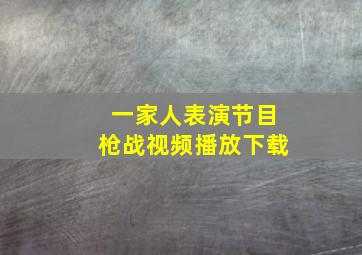 一家人表演节目
枪战视频播放下载